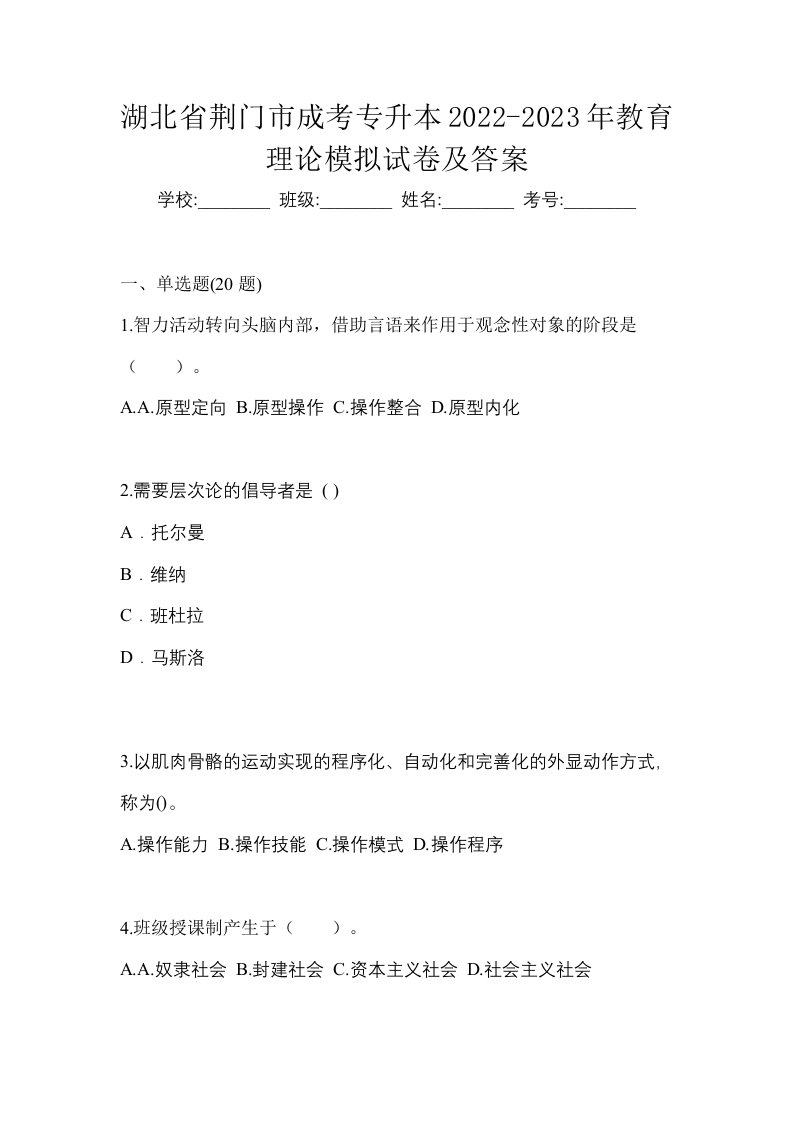 湖北省荆门市成考专升本2022-2023年教育理论模拟试卷及答案

学校:________ 班级:________ 姓名:________ 考号:________

一、单选题(20 题)

1.智力活动转向头脑内部，借助言语来作用于观念性对象的阶段是（　　）。

A.A.原型定向 B.原型操作 C.操作整合 D.原型内化

2.需要层次论的倡导者是 ( )

A．托尔曼

B．维纳

C．班杜拉

D．马斯洛

3.以肌肉骨骼的运动实现的程序化、自动化和完善化的外显动作方式,称为()。

A.操作能力 B.操作技能 C.操作模式 D.操作程序

4.班级授课制产生于（　　）。

A.A.奴隶社会 B.封建社会 C.资本主义社会 D.社会主义社会